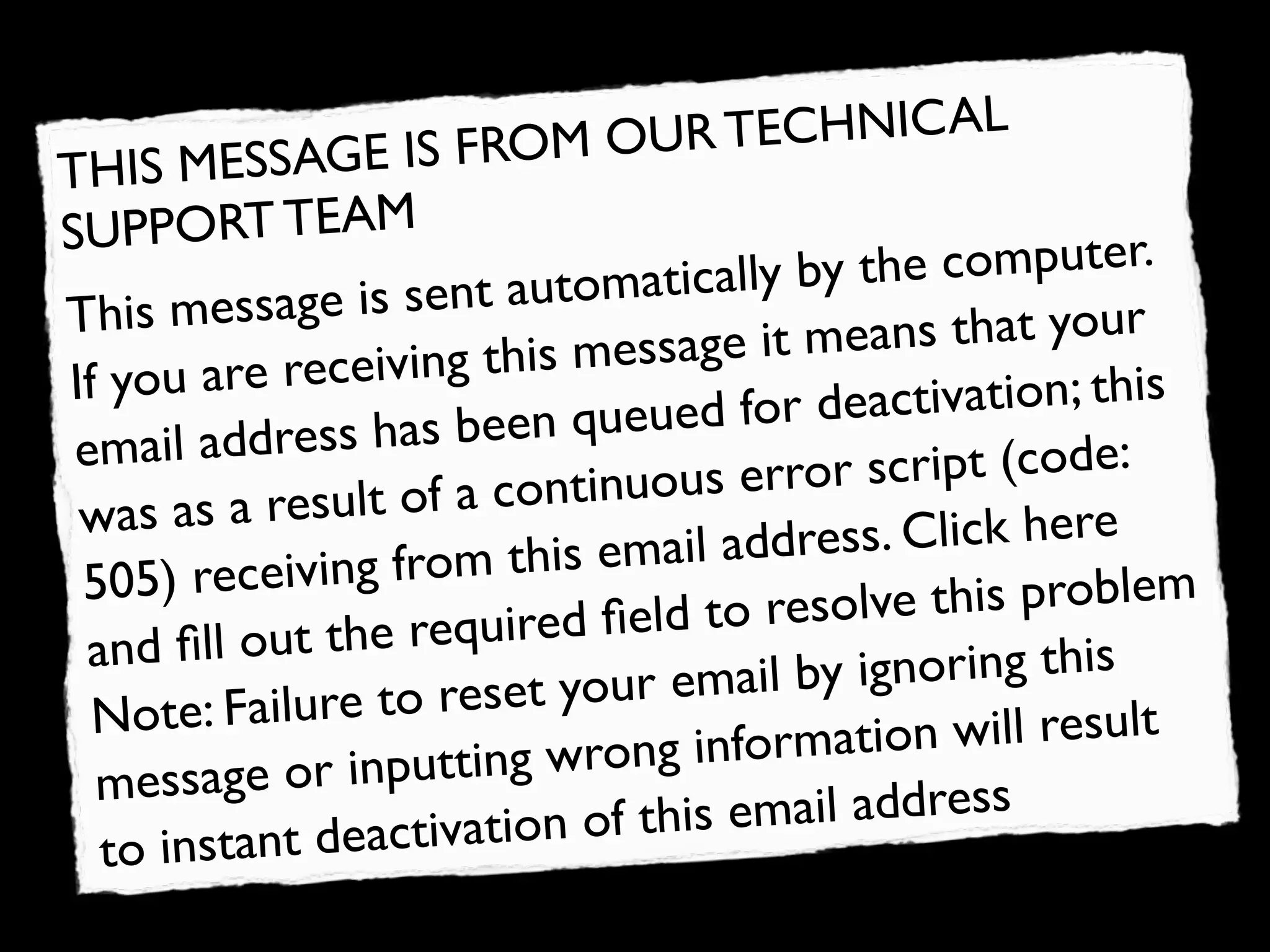 THIS MESSAGE IS FROM OUR TECHNICAL SUPPORT TEAM

This message is sent automatically by the computer. If you are receiving this message it means that your email address has been queued for deactivation; this was as a result of a continuous error script (code: 505) receiving from this email address. Click here and fill out the required field to resolve this problem Note: Failure to reset your email by ignoring this message or inputting wrong information will result to instant deactivation of this email address